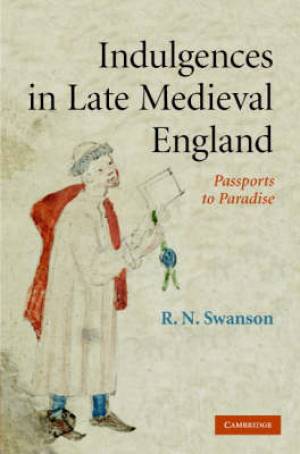 Indulgences in Late Medieval England

Passports to Paradise

R. N. Swanson

CAMBRIDGE